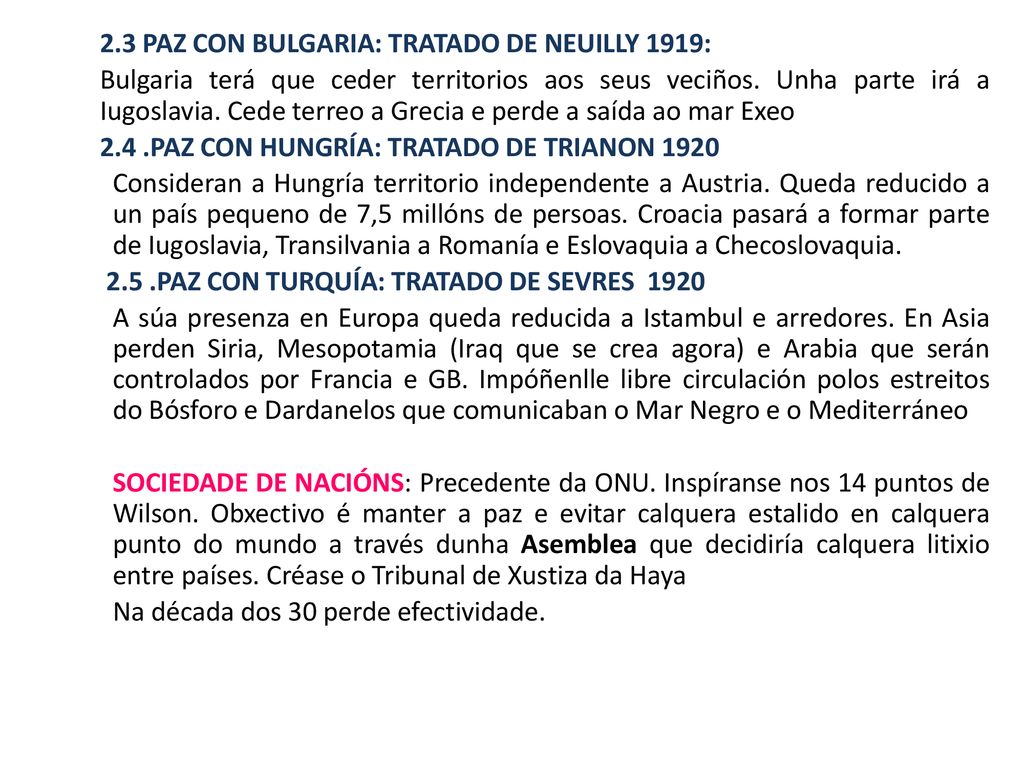 2.3 PAZ CON BULGARIA: TRATADO DE NEUILLY 1919:

Bulgaria terá que ceder territorios aos seus veciños. Unha parte irá a Iugoslavia. Cede terreo a Grecia e perde a saída ao mar Exeo

2.4 .PAZ CON HUNGRÍA: TRATADO DE TRIANON 1920

Consideran a Hungría territorio independente a Austria. Queda reducido a un país pequeno de 7,5 millóns de persoas. Croacia pasará a formar parte de Iugoslavia, Transilvania a Romanía e Eslovaquia a Checoslovaquia.

2.5 .PAZ CON TURQUÍA: TRATADO DE SEVRES 1920

A súa presenza en Europa queda reducida a Istambul e arredores. En Asia perden Siria, Mesopotamia (Iraq que se crea agora) e Arabia que serán controlados por Francia e GB. Impóñenlle libre circulación polos estreitos do Bósforo e Dardanelos que comunicaban o Mar Negro e o Mediterráneo

SOCIEDADE DE NACIÓNS: Precedente da ONU. Inspíranse nos 14 puntos de Wilson. Obxectivo é manter a paz e evitar calquera estalido en calquera punto do mundo a través dunha Asemblea que decidiría calquera litixio entre países. Créase o Tribunal de Xustiza da Haya

Na década dos 30 perde efectividade.